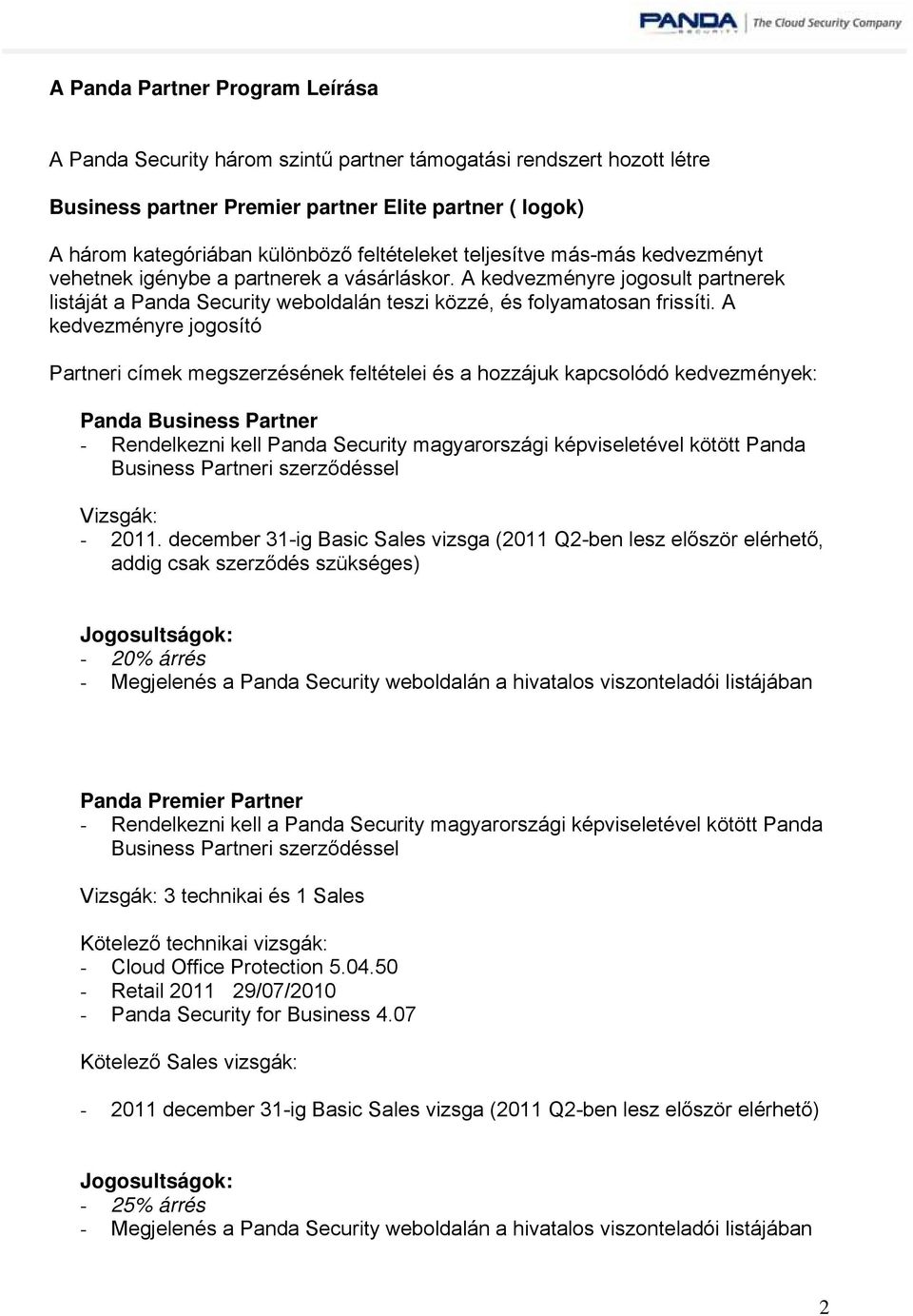 PANDA SECURITY The Cloud Security Company

A Panda Partner Program Leírása

A Panda Security három szintű partner támogatási rendszert hozott létre

Business partner Premier partner Elite partner ( logok)

A három kategóriában különböző feltételeket teljesítve más-más kedvezményt vehetnek igénybe a partnerek a vásárláskor. A kedvezményre jogosult partnerek listáját a Panda Security weboldalán teszi közzé, és folyamatosan frissíti. A kedvezményre jogosító

Partneri címek megszerzésének feltételei és a hozzájuk kapcsolódó kedvezmények:

Panda Business Partner
- Rendelkezni kell Panda Security magyarországi képviseletével kötött Panda Business Partneri szerződéssel

Vizsgák:
- 2011. december 31-ig Basic Sales vizsga (2011 Q2-ben lesz először elérhető, addig csak szerződés szükséges)

Jogosultságok:
- 20% árrés
- Megjelenés a Panda Security weboldalán a hivatalos viszonteladói listájában

Panda Premier Partner
- Rendelkezni kell a Panda Security magyarországi képviseletével kötött Panda Business Partneri szerződéssel

Vizsgák: 3 technikai és 1 Sales

Kötelező technikai vizsgák:
- Cloud Office Protection 5.04.50
- Retail 2011 29/07/2010
- Panda Security for Business 4.07

Kötelező Sales vizsgák:

- 2011 december 31-ig Basic Sales vizsga (2011 Q2-ben lesz először elérhető)

Jogosultságok:
- 25% árrés
- Megjelenés a Panda Security weboldalán a hivatalos viszonteladói listájában

2